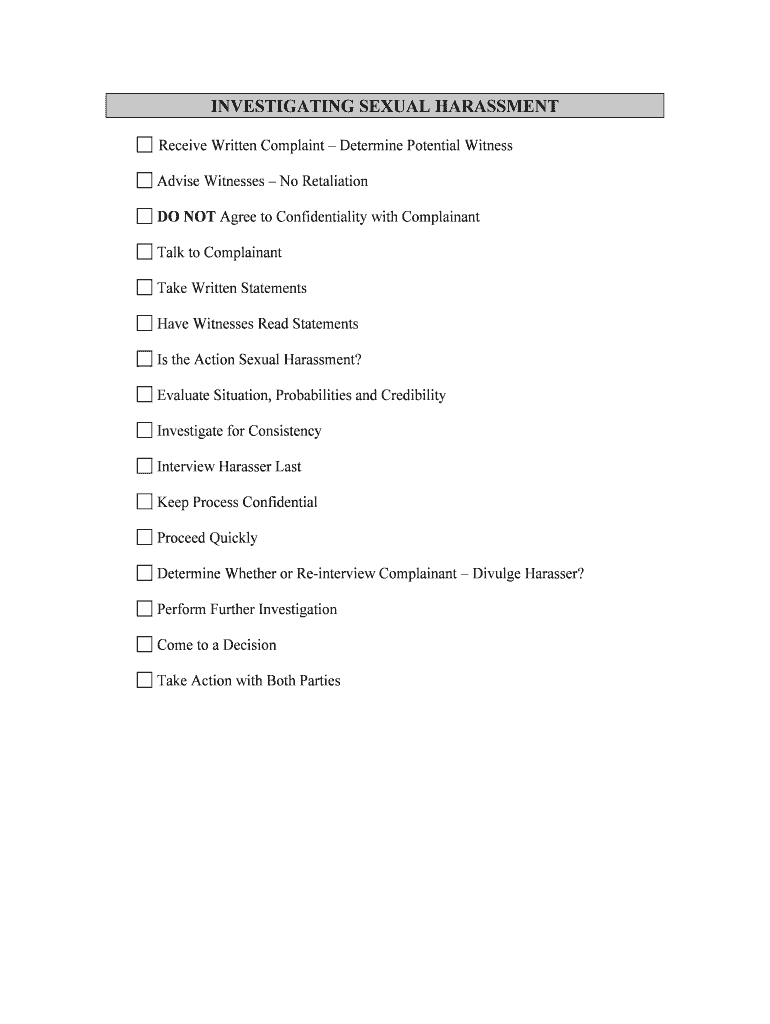 INVESTIGATING SEXUAL HARASSMENT

☐ Receive Written Complaint – Determine Potential Witness

☐ Advise Witnesses – No Retaliation

☐ DO NOT Agree to Confidentiality with Complainant

☐ Talk to Complainant

☐ Take Written Statements

☐ Have Witnesses Read Statements

☐ Is the Action Sexual Harassment?

☐ Evaluate Situation, Probabilities and Credibility

☐ Investigate for Consistency

☐ Interview Harasser Last

☐ Keep Process Confidential

☐ Proceed Quickly

☐ Determine Whether or Re-interview Complainant – Divulge Harasser?

☐ Perform Further Investigation

☐ Come to a Decision

☐ Take Action with Both Parties